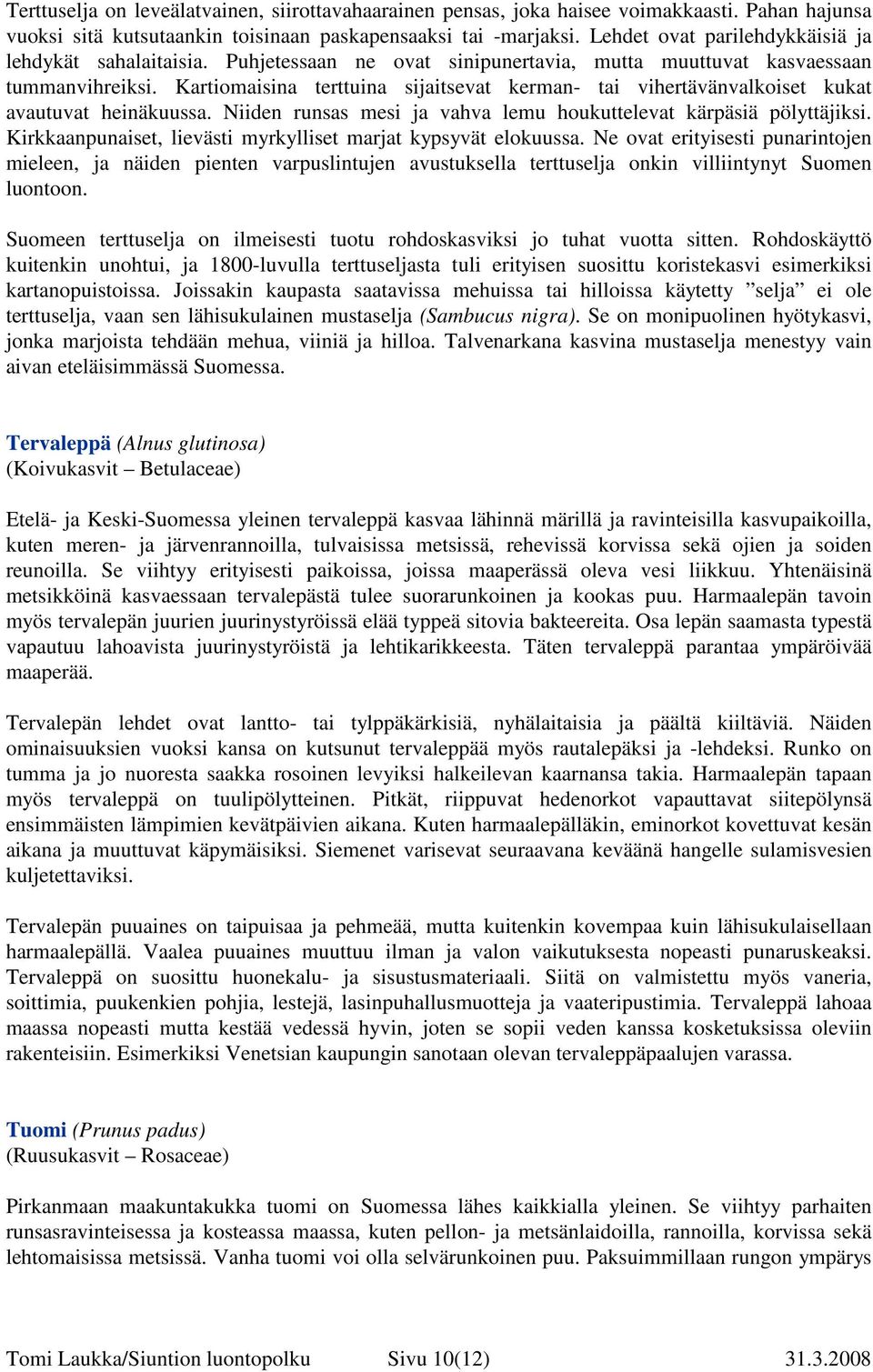 Terttuselja on leveälatvainen, siirottavahaarainen pensas, joka haisee voimakkaasti. Pahan hajunsa vuoksi sitä kutsutaankin toisinaan paskapensaaksi tai -marjaksi. Lehdet ovat parilehdykkäisiä ja lehdykät sahalaitaisia. Puhjetessaan ne ovat sinipunertavia, mutta muuttuvat kasvaessaan tummanvihreiksi. Kartiomaisina terttuina sijaitsevat kerman- tai vihertävänvalkoiset kukat avautuvat heinäkuussa. Niiden runsas mesi ja vahva lemu houkuttelevat kärpäsiä pölyttäjiksi. Kirkkaanpunaiset, lievästi myrkylliset marjat kypsyvät elokuussa. Ne ovat erityisesti punarintojen mieleen, ja näiden pienten varpuslintujen avustuksella terttuselja onkin villiintynyt Suomen luontoon.

Suomeen terttuselja on ilmeisesti tuotu rohdoskasviksi jo tuhat vuotta sitten. Rohdoskäyttö kuitenkin unohtui, ja 1800-luvulla terttuseljasta tuli erityisen suosittu koristekasvi esimerkiksi kartanopuistoissa. Joissakin kaupasta saatavissa mehuissa tai hilloissa käytetty ”selja” ei ole terttuselja, vaan sen lähisukulainen mustaselja (Sambucus nigra). Se on monipuolinen hyötykasvi, jonka marjoista tehdään mehua, viiniä ja hilloa. Talvenarkana kasvina mustaselja menestyy vain aivan eteläisimmässä Suomessa.

Tervaleppä (Alnus glutinosa)
(Koivukasvit – Betulaceae)

Etelä- ja Keski-Suomessa yleinen tervaleppä kasvaa lähinnä märillä ja ravinteisilla kasvupaikoilla, kuten meren- ja järvenrannoilla, tulvaisissa metsissä, rehevissä korvissa sekä ojien ja soiden reunoilla. Se viihtyy erityisesti paikoissa, joissa maaperässä oleva vesi liikkuu. Yhtenäisinä metsikköinä kasvaessaan tervalepästä tulee suorarunkoinen ja kookas puu. Harmaalepän tavoin myös tervalepän juurien juurinystyröissä elää typpeä sitovia bakteereita. Osa lepän saamasta typestä vapautuu lahoavista juurinystyröistä ja lehtikarikkeesta. Täten tervaleppä parantaa ympäröivää maaperää.

Tervalepän lehdet ovat lantto- tai tylppäkärkisiä, nyhälaitaisia ja päältä kiiltäviä. Näiden ominaisuuksien vuoksi kansa on kutsunut tervaleppää myös rautalepäksi ja -lehdeksi. Runko on tumma ja jo nuoresta saakka rosoinen levyiksi halkeilevan kaarnansa takia. Harmaalepän tapaan myös tervaleppä on tuulipölytteinen. Pitkät, riippuvat hedenorkot vapauttavat siitepölynsä ensimmäisten lämpimien kevätpäivien aikana. Kuten harmaalepälläkin, eminorkot kovettuvat kesän aikana ja muuttuvat käpymäisiksi. Siemenet varisevat seuraavana keväänä hangelle sulamisvesien kuljetettaviksi.

Tervalepän puuaines on taipuisaa ja pehmeää, mutta kuitenkin kovempaa kuin lähisukulaisellaan harmaalepällä. Vaalea puuaines muuttuu ilman ja valon vaikutuksesta nopeasti punaruskeaksi. Tervaleppä on suosittu huonekalu- ja sisustusmateriaali. Siitä on valmistettu myös vaneria, soittimia, puukenkien pohjia, lestejä, lasinpuhallusmuotteja ja vaateripustimia. Tervaleppä lahoaa maassa nopeasti mutta kestää vedessä hyvin, joten se sopii veden kanssa kosketuksissa oleviin rakenteisiin. Esimerkiksi Venetsian kaupungin sanotaan olevan tervaleppäpaalujen varassa.

Tuomi (Prunus padus)
(Ruusukasvit – Rosaceae)

Pirkanmaan maakuntakukka tuomi on Suomessa lähes kaikkialla yleinen. Se viihtyy parhaiten runsasravinteisessa ja kosteassa maassa, kuten pellon- ja metsänlaidoilla, rannoilla, korvissa sekä lehtomaisissa metsissä. Vanha tuomi voi olla selvärunkoinen puu. Paksuimmillaan rungon ympärys

Tomi Laukka/Siuntion luontopolku Sivu 10(12) 31.3.2008